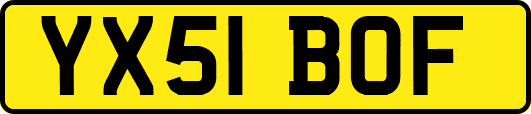 YX51 BOF